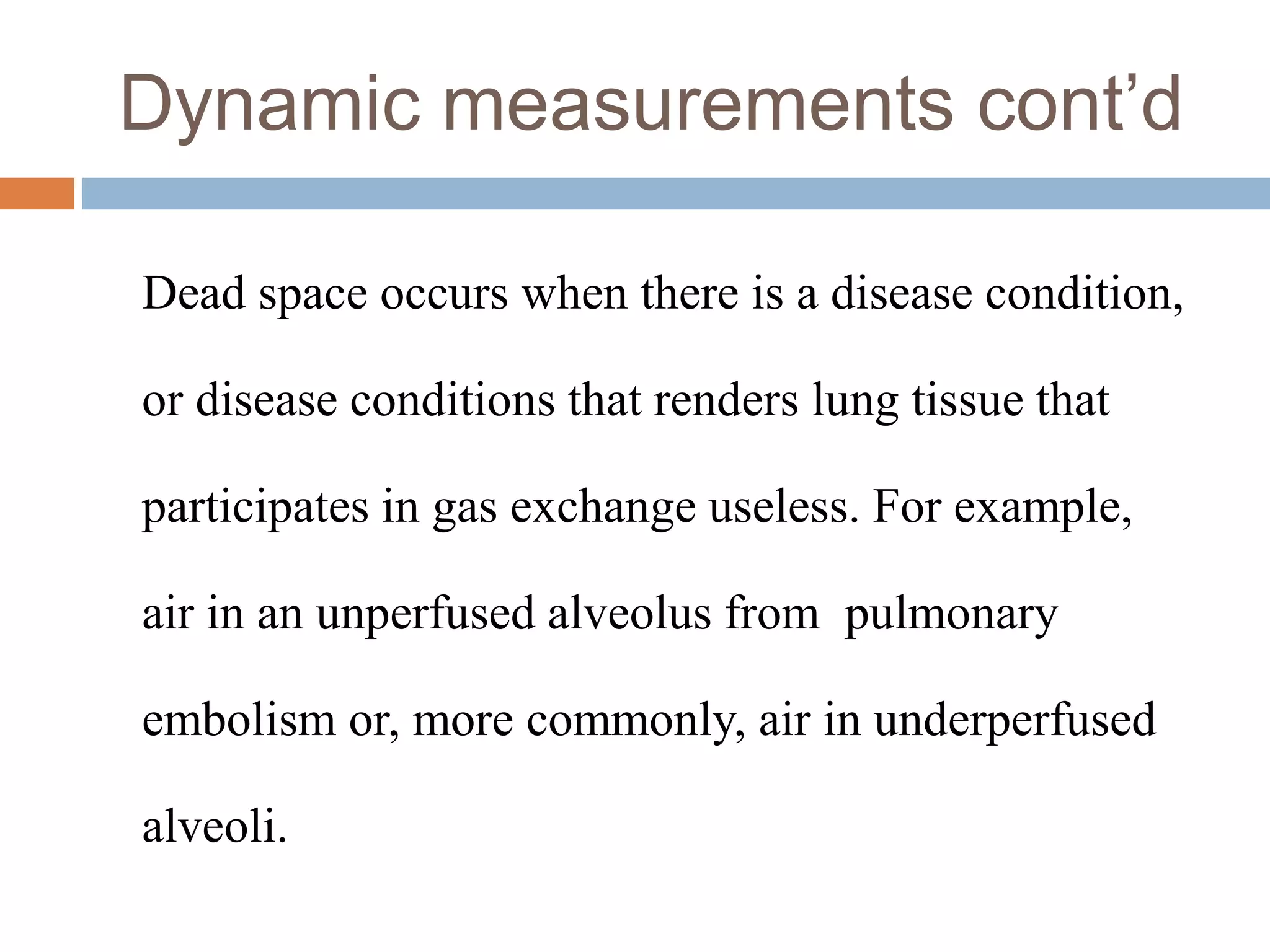 Dynamic measurements cont’d

Dead space occurs when there is a disease condition, or disease conditions that renders lung tissue that participates in gas exchange useless. For example, air in an unperfused alveolus from pulmonary embolism or, more commonly, air in underperfused alveoli.